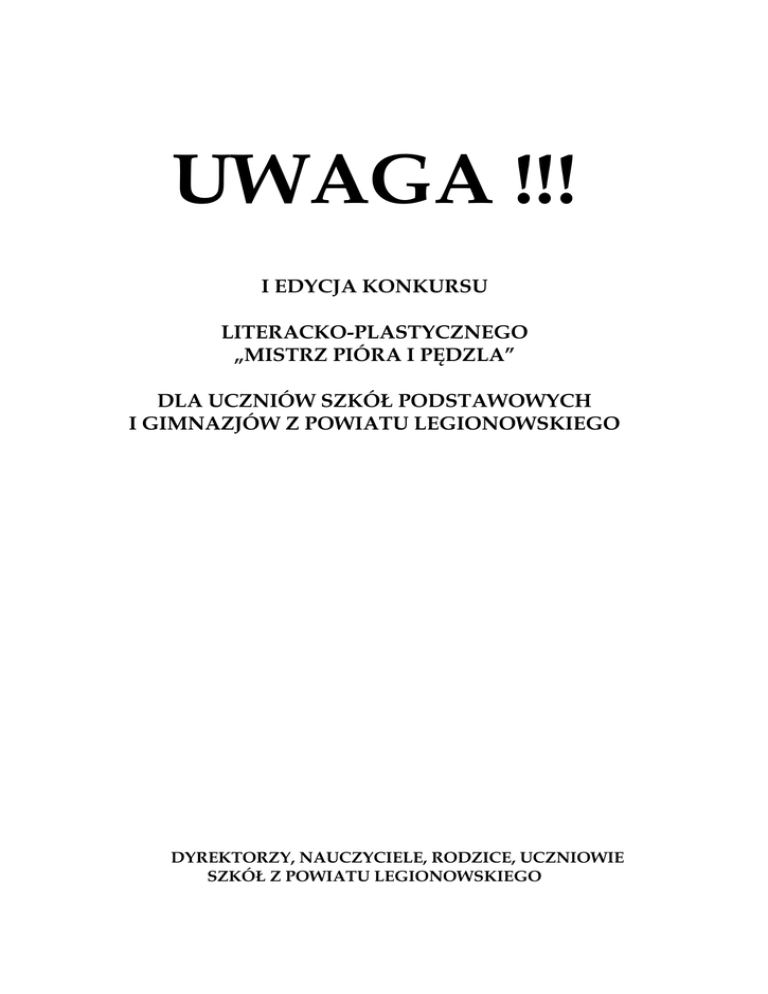 UWAGA !!!

I EDYCJA KONKURSU

LITERACKO-PLASTYCZNEGO
„MISTRZ PIÓRA I PĘDZLA"

DLA UCZNIÓW SZKÓŁ PODSTAWOWYCH
I GIMNAZJÓW Z POWIATU LEGIONOWSKIEGO

DYREKTORZY, NAUCZYCIELE, RODZICE, UCZNIOWIE
SZKÓŁ Z POWIATU LEGIONOWSKIEGO